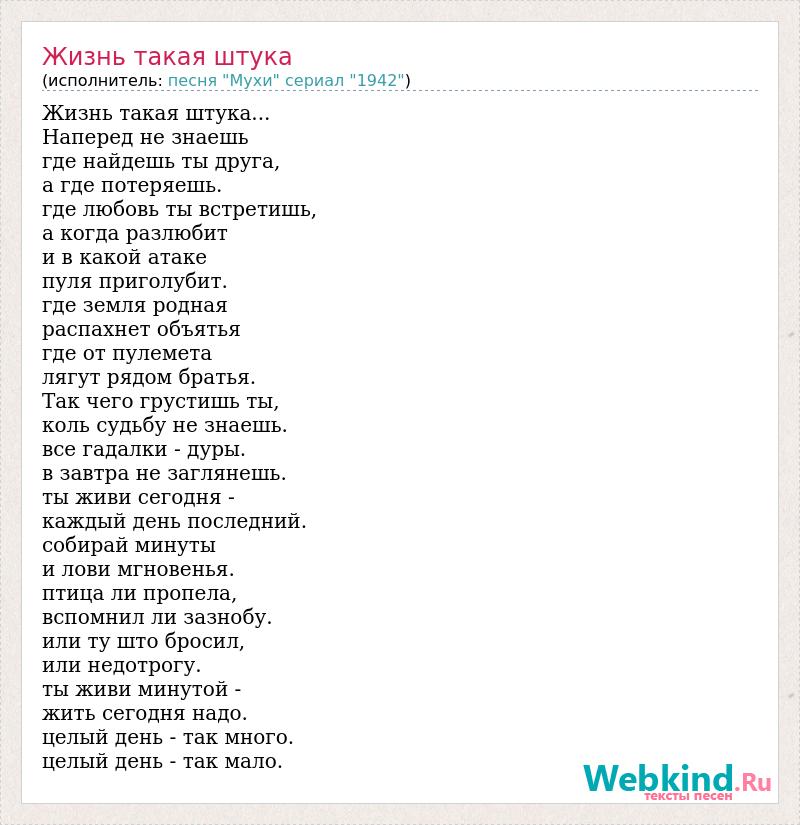 Жизнь такая штука
(исполнитель: песня "Мухи" сериал "1942")

Жизнь такая штука...
Наперед не знаешь
где найдешь ты друга,
а где потеряешь.
где любовь ты встретишь,
а когда разлюбит
и в какой атаке
пуля приголубит.
где земля родная
распахнет объятья
где от пулемета
лягут рядом братья.
Так чего грустишь ты,
коль судьбу не знаешь.
все гадалки - дуры.
в завтра не заглянешь.
ты живи сегодня -
каждый день последний.
собирай минуты
и лови мгновенья.
птица ли пропела,
вспомнил ли зазнобу.
или ту што бросил,
или недотрогу.
ты живи минутой -
жить сегодня надо.
целый день - так много.
целый день - так мало.

Webkind.Ru
тексты песен